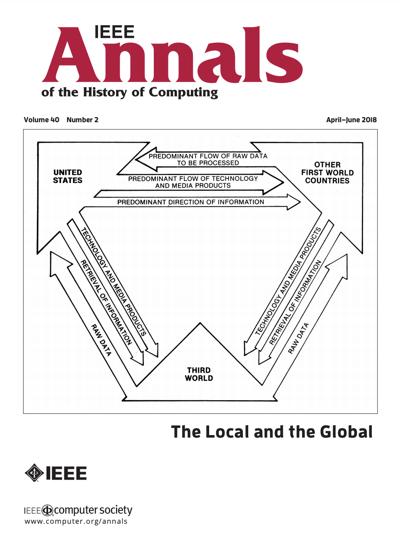 IEEE
Annals
of the History of Computing

Volume 40 Number 2

April–June 2018

UNITED STATES

PREDOMINANT FLOW OF RAW DATA TO BE PROCESSED

PREDOMINANT FLOW OF TECHNOLOGY AND MEDIA PRODUCTS

PREDOMINANT DIRECTION OF INFORMATION

OTHER FIRST WORLD COUNTRIES

TECHNOLOGY AND MEDIA PRODUCTS

RETRIEVAL OF INFORMATION

RAW DATA

TECHNOLOGY AND MEDIA PRODUCTS

RETRIEVAL OF INFORMATION

RAW DATA

THIRD WORLD

The Local and the Global

IEEE

IEEE computer society
www.computer.org/annals